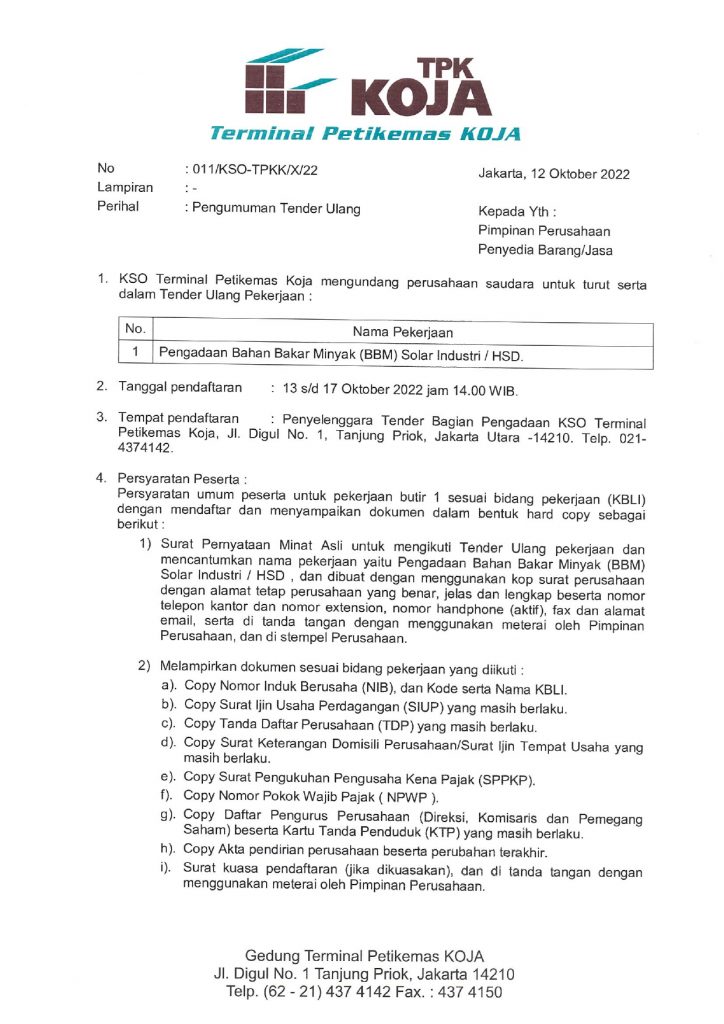 TPK KOJA
Terminal Petikemas KOJA

No : 011/KSO-TPKK/X/22
Lampiran : -
Perihal : Pengumuman Tender Ulang

Jakarta, 12 Oktober 2022

Kepada Yth :
Pimpinan Perusahaan
Penyedia Barang/Jasa

1. KSO Terminal Petikemas Koja mengundang perusahaan saudara untuk turut serta dalam Tender Ulang Pekerjaan :

| No. | Nama Pekerjaan |
|---|---|
| 1 | Pengadaan Bahan Bakar Minyak (BBM) Solar Industri / HSD. |

2. Tanggal pendaftaran : 13 s/d 17 Oktober 2022 jam 14.00 WIB.

3. Tempat pendaftaran : Penyelenggara Tender Bagian Pengadaan KSO Terminal Petikemas Koja, Jl. Digul No. 1, Tanjung Priok, Jakarta Utara -14210. Telp. 021-4374142.

4. Persyaratan Peserta :
Persyaratan umum peserta untuk pekerjaan butir 1 sesuai bidang pekerjaan (KBLI) dengan mendaftar dan menyampaikan dokumen dalam bentuk hard copy sebagai berikut :

1) Surat Pernyataan Minat Asli untuk mengikuti Tender Ulang pekerjaan dan mencantumkan nama pekerjaan yaitu Pengadaan Bahan Bakar Minyak (BBM) Solar Industri / HSD , dan dibuat dengan menggunakan kop surat perusahaan dengan alamat tetap perusahaan yang benar, jelas dan lengkap beserta nomor telepon kantor dan nomor extension, nomor handphone (aktif), fax dan alamat email, serta di tanda tangan dengan menggunakan meterai oleh Pimpinan Perusahaan, dan di stempel Perusahaan.

2) Melampirkan dokumen sesuai bidang pekerjaan yang diikuti :
a). Copy Nomor Induk Berusaha (NIB), dan Kode serta Nama KBLI.
b). Copy Surat Ijin Usaha Perdagangan (SIUP) yang masih berlaku.
c). Copy Tanda Daftar Perusahaan (TDP) yang masih berlaku.
d). Copy Surat Keterangan Domisili Perusahaan/Surat Ijin Tempat Usaha yang masih berlaku.
e). Copy Surat Pengukuhan Pengusaha Kena Pajak (SPPKP).
f). Copy Nomor Pokok Wajib Pajak ( NPWP ).
g). Copy Daftar Pengurus Perusahaan (Direksi, Komisaris dan Pemegang Saham) beserta Kartu Tanda Penduduk (KTP) yang masih berlaku.
h). Copy Akta pendirian perusahaan beserta perubahan terakhir.
i). Surat kuasa pendaftaran (jika dikuasakan), dan di tanda tangan dengan menggunakan meterai oleh Pimpinan Perusahaan.

Gedung Terminal Petikemas KOJA
Jl. Digul No. 1 Tanjung Priok, Jakarta 14210
Telp. (62 - 21) 437 4142 Fax. : 437 4150